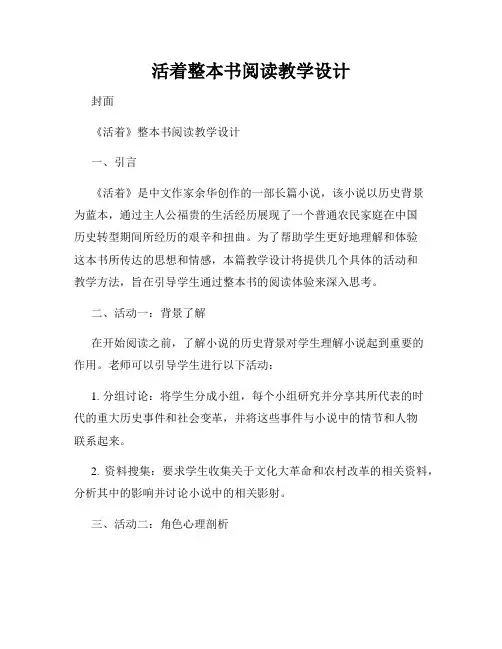 活着整本书阅读教学设计

封面

《活着》整本书阅读教学设计

一、引言

《活着》是中文作家余华创作的一部长篇小说，该小说以历史背景为蓝本，通过主人公福贵的生活经历展现了一个普通农民家庭在中国历史转型期间所经历的艰辛和扭曲。为了帮助学生更好地理解和体验这本书所传达的思想和情感，本篇教学设计将提供几个具体的活动和教学方法，旨在引导学生通过整本书的阅读体验来深入思考。

二、活动一：背景了解

在开始阅读之前，了解小说的历史背景对学生理解小说起到重要的作用。老师可以引导学生进行以下活动：

1. 分组讨论：将学生分成小组，每个小组研究并分享其所代表的时代的重大历史事件和社会变革，并将这些事件与小说中的情节和人物联系起来。

2. 资料搜集：要求学生收集关于文化大革命和农村改革的相关资料，分析其中的影响并讨论小说中的相关影射。

三、活动二：角色心理剖析